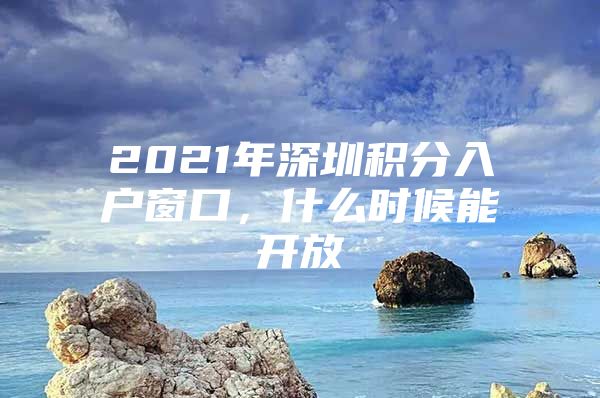 2021年深圳积分入户窗口，什么时候能开放